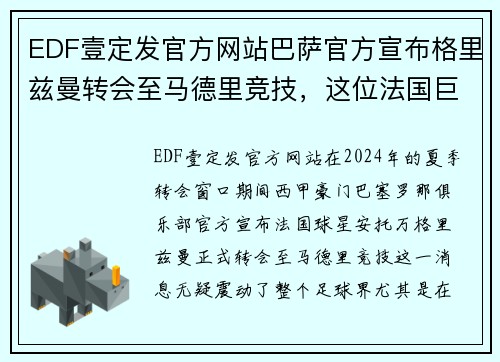 EDF壹定发官方网站巴萨官方宣布格里兹曼转会至马德里竞技，这位法国巨

EDF壹定发官方网站在2024年的夏季转会窗口期间西甲豪门巴塞罗那俱乐部官方宣布法国球星安托万格里兹曼正式转会至马德里竞技这一消息无疑震动了整个足球界尤其是在